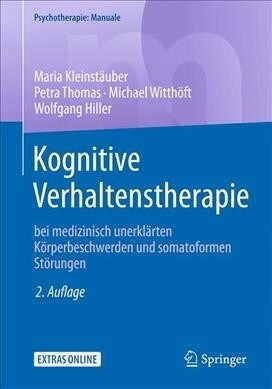 Psychotherapie: Manuale

Maria Kleinstäuber
Petra Thomas · Michael Witthöft
Wolfgang Hiller

Kognitive Verhaltenstherapie

bei medizinisch unerklärten Körperbeschwerden und somatoformen Störungen

2. Auflage

EXTRAS ONLINE

Springer